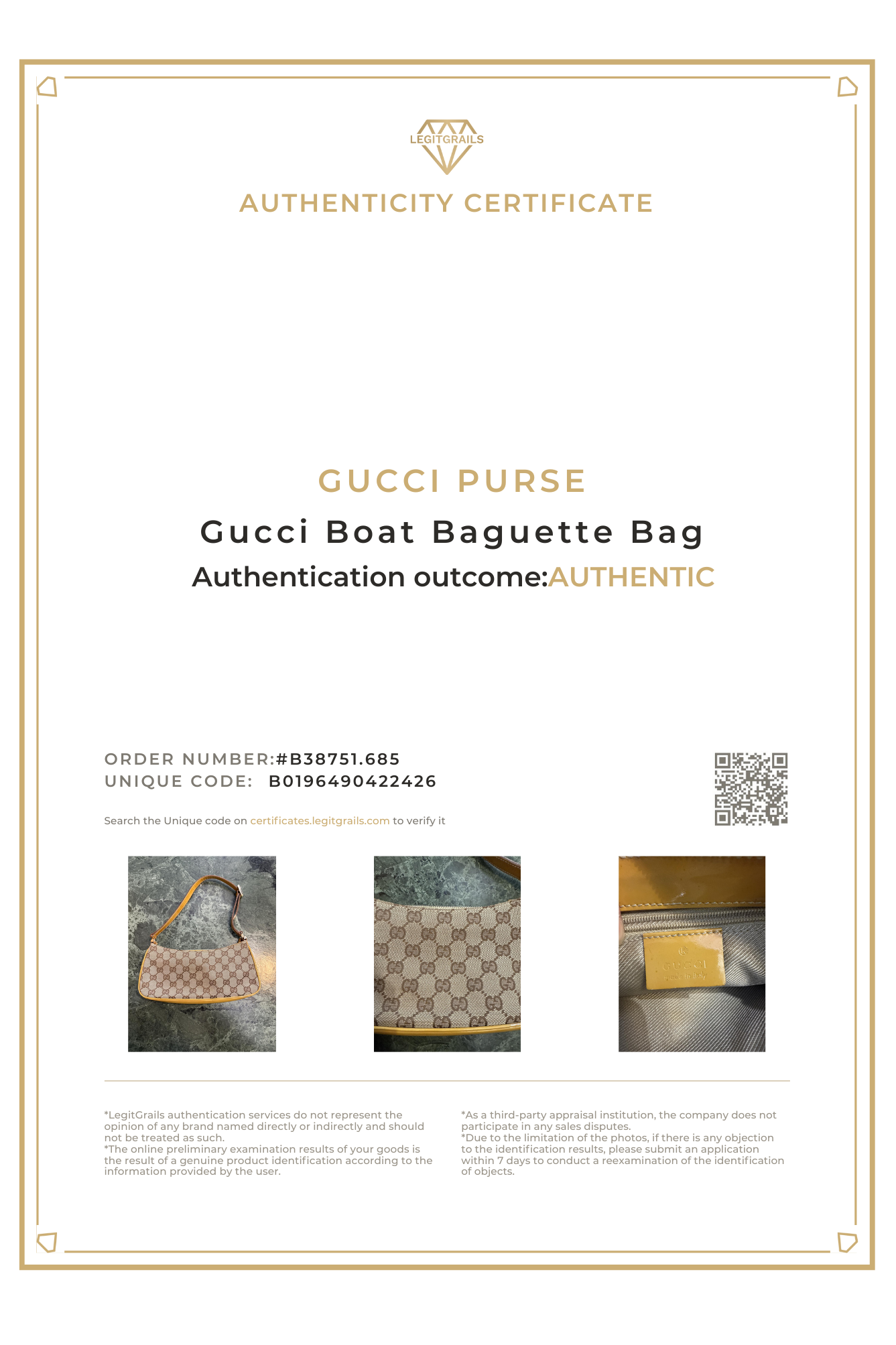 LEGITGRAILS

AUTHENTICITY CERTIFICATE

GUCCI PURSE

Gucci Boat Baguette Bag

Authentication outcome:AUTHENTIC

ORDER NUMBER:#B38751.685
UNIQUE CODE: B0196490422426

Search the Unique code on certificates.legitgrails.com to verify it

*LegitGrails authentication services do not represent the opinion of any brand named directly or indirectly and should not be treated as such.
*The online preliminary examination results of your goods is the result of a genuine product identification according to the information provided by the user.

*As a third-party appraisal institution, the company does not participate in any sales disputes.
*Due to the limitation of the photos, if there is any objection to the identification results, please submit an application within 7 days to conduct a reexamination of the identification of objects.